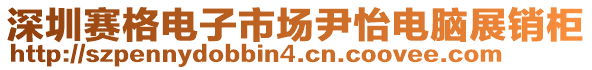 深圳赛格电子市场尹怡电脑展销柜
http://szpennydobbin4.cn.coovee.com